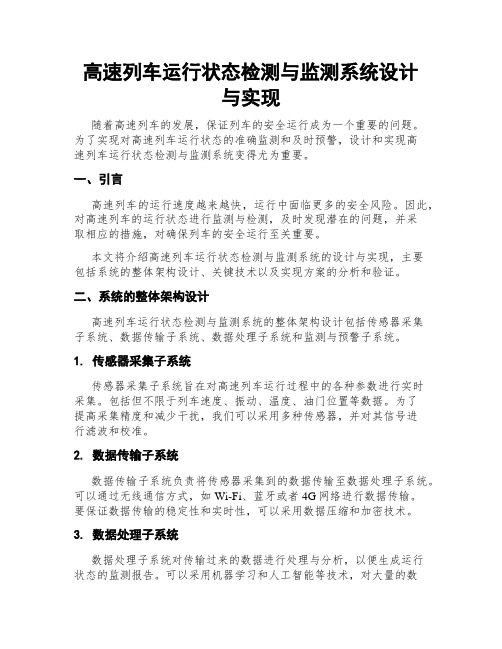 高速列车运行状态检测与监测系统设计与实现

随着高速列车的发展，保证列车的安全运行成为一个重要的问题。为了实现对高速列车运行状态的准确监测和及时预警，设计和实现高速列车运行状态检测与监测系统变得尤为重要。

一、引言

高速列车的运行速度越来越快，运行中面临更多的安全风险。因此，对高速列车的运行状态进行监测与检测，及时发现潜在的问题，并采取相应的措施，对确保列车的安全运行至关重要。

本文将介绍高速列车运行状态检测与监测系统的设计与实现，主要包括系统的整体架构设计、关键技术以及实现方案的分析和验证。

二、系统的整体架构设计

高速列车运行状态检测与监测系统的整体架构设计包括传感器采集子系统、数据传输子系统、数据处理子系统和监测与预警子系统。

1. 传感器采集子系统

传感器采集子系统旨在对高速列车运行过程中的各种参数进行实时采集。包括但不限于列车速度、振动、温度、油门位置等数据。为了提高采集精度和减少干扰，我们可以采用多种传感器，并对其信号进行滤波和校准。

2. 数据传输子系统

数据传输子系统负责将传感器采集到的数据传输至数据处理子系统。可以通过无线通信方式，如 Wi-Fi、蓝牙或者 4G 网络进行数据传输。要保证数据传输的稳定性和实时性，可以采用数据压缩和加密技术。

3. 数据处理子系统

数据处理子系统对传输过来的数据进行处理与分析，以便生成运行状态的监测报告。可以采用机器学习和人工智能等技术，对大量的数